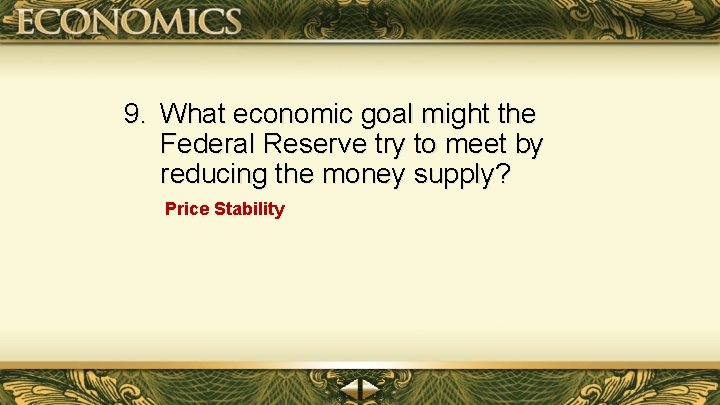 ECONOMICS

9. What economic goal might the Federal Reserve try to meet by reducing the money supply?

Price Stability